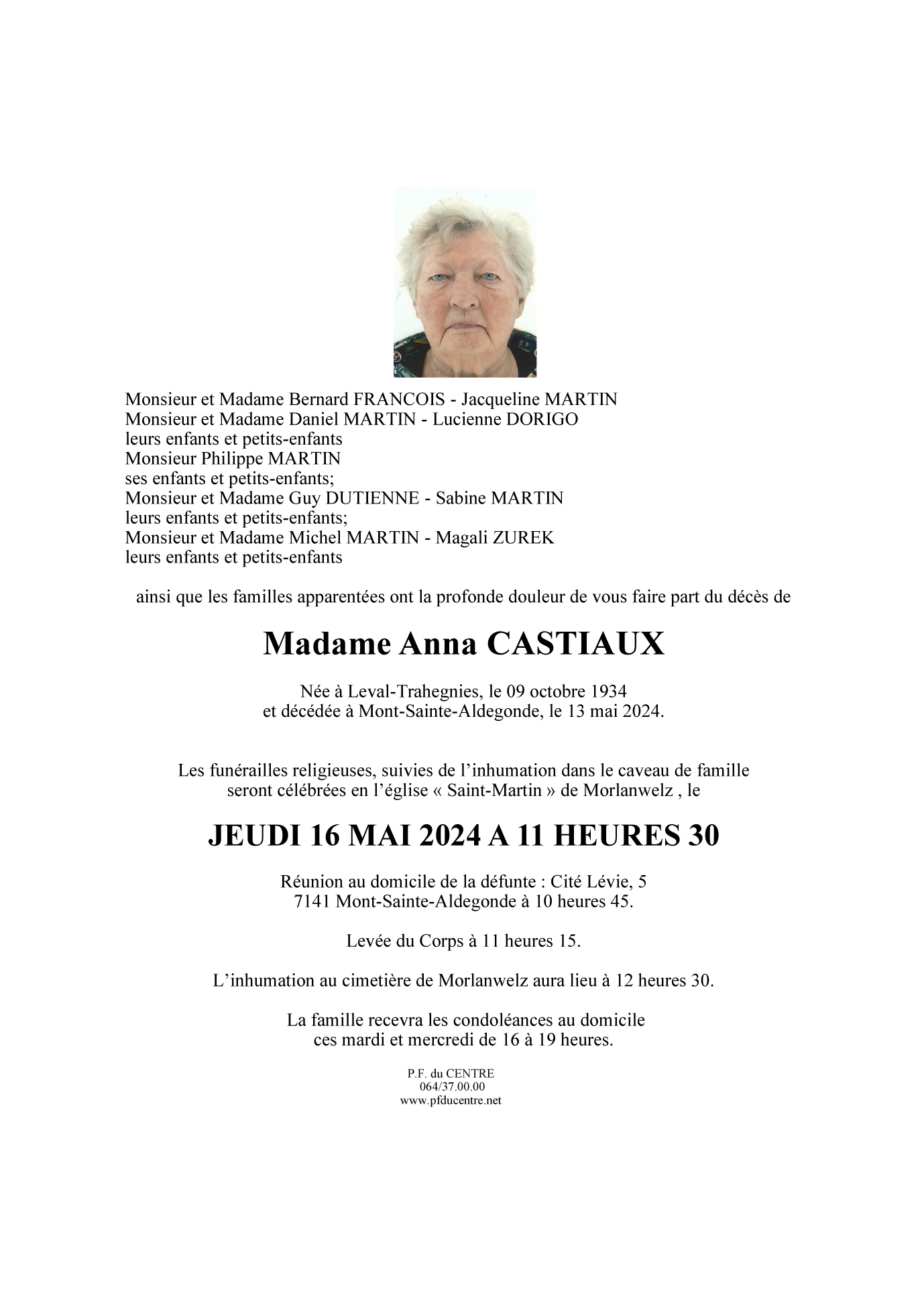 Monsieur et Madame Bernard FRANCOIS - Jacqueline MARTIN
Monsieur et Madame Daniel MARTIN - Lucienne DORIGO
leurs enfants et petits-enfants
Monsieur Philippe MARTIN
ses enfants et petits-enfants;
Monsieur et Madame Guy DUTIENNE - Sabine MARTIN
leurs enfants et petits-enfants;
Monsieur et Madame Michel MARTIN - Magali ZUREK
leurs enfants et petits-enfants

ainsi que les familles apparentées ont la profonde douleur de vous faire part du décès de

Madame Anna CASTIAUX

Née à Leval-Trahegnies, le 09 octobre 1934
et décédée à Mont-Sainte-Aldegonde, le 13 mai 2024.

Les funérailles religieuses, suivies de l'inhumation dans le caveau de famille
seront célébrées en l'église « Saint-Martin » de Morlanwelz , le

JEUDI 16 MAI 2024 A 11 HEURES 30

Réunion au domicile de la défunte : Cité Lévie, 5
7141 Mont-Sainte-Aldegonde à 10 heures 45.

Levée du Corps à 11 heures 15.

L'inhumation au cimetière de Morlanwelz aura lieu à 12 heures 30.

La famille recevra les condoléances au domicile
ces mardi et mercredi de 16 à 19 heures.

P.F. du CENTRE
064/37.00.00
www.pfducentre.net